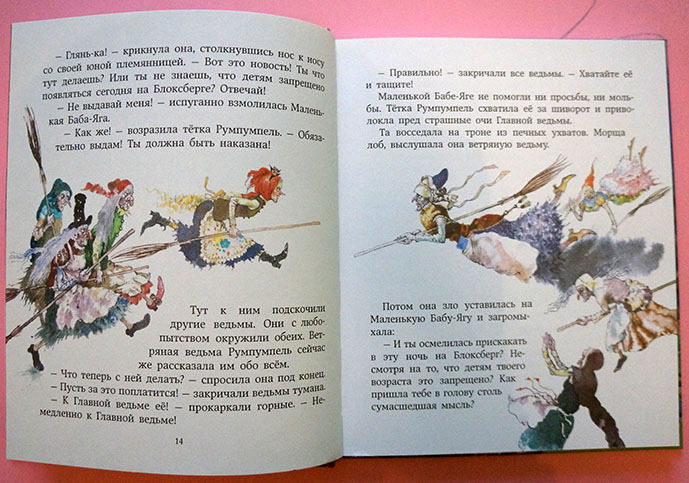 – Глянь-ка! – крикнула она, столкнувшись нос к носу со своей юной племянницей. – Вот это новость! Ты что тут делаешь? Или ты не знаешь, что детям запрещено появляться сегодня на Блоксберге? Отвечай!

– Не выдавай меня! – испуганно взмолилась Маленькая Баба-Яга.

– Как же! – возразила тётка Румпумпель. – Обязательно выдам! Ты должна быть наказана!

Тут к ним подскочили другие ведьмы. Они с любопытством окружили обеих. Ветряная ведьма Румпумпель сейчас же рассказала им обо всём.

– Что теперь с ней делать? – спросила она под конец.

– Пусть за это поплатится! – закричали ведьмы тумана.

– К Главной ведьме её! – прокаркали горные. – Немедленно к Главной ведьме!

14

– Правильно! – закричали все ведьмы. – Хватайте её и тащите!

Маленькой Бабе-Яге не помогли ни просьбы, ни мольбы. Тётка Румпумпель схватила её за шиворот и приволокла пред страшные очи Главной ведьмы.

Та восседала на троне из печных ухватов. Морща лоб, выслушала она ветряную ведьму.

Потом она зло уставилась на Маленькую Бабу-Ягу и загромыхала:

– И ты осмелилась прискакать в эту ночь на Блоксберг? Несмотря на то, что детям твоего возраста это запрещено? Как пришла тебе в голову столь сумасшедшая мысль?